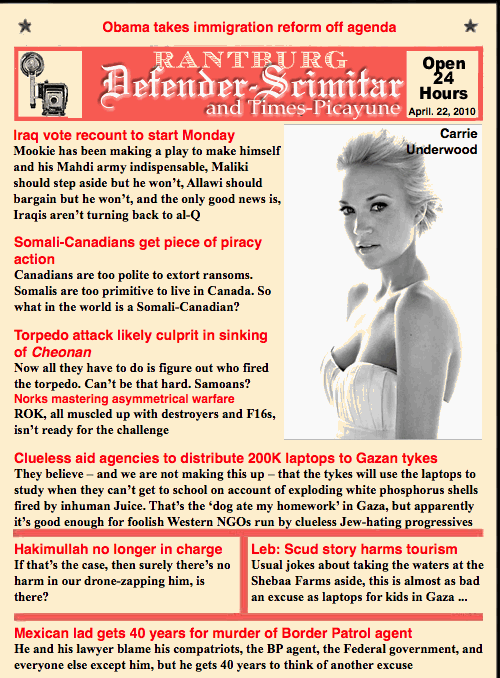 Obama takes immigration reform off agenda

RANTBURG
Defender-Scimitar
and Times-Picayune

Open 24 Hours
April. 22, 2010

Iraq vote recount to start Monday
Mookie has been making a play to make himself and his Mahdi army indispensable, Maliki should step aside but he won't, Allawi should bargain but he won't, and the only good news is, Iraqis aren't turning back to al-Q

Carrie Underwood

Somali-Canadians get piece of piracy action
Canadians are too polite to extort ransoms. Somalis are too primitive to live in Canada. So what in the world is a Somali-Canadian?

Torpedo attack likely culprit in sinking of Cheonan
Now all they have to do is figure out who fired the torpedo. Can't be that hard. Samoans?
Norks mastering asymmetrical warfare
ROK, all muscled up with destroyers and F16s, isn't ready for the challenge

Clueless aid agencies to distribute 200K laptops to Gazan tykes
They believe – and we are not making this up – that the tykes will use the laptops to study when they can't get to school on account of exploding white phosphorus shells fired by inhuman Juice. That's the 'dog ate my homework' in Gaza, but apparently it's good enough for foolish Western NGOs run by clueless Jew-hating progressives

Hakimullah no longer in charge
If that's the case, then surely there's no harm in our drone-zapping him, is there?

Leb: Scud story harms tourism
Usual jokes about taking the waters at the Shebaa Farms aside, this is almost as bad an excuse as laptops for kids in Gaza ...

Mexican lad gets 40 years for murder of Border Patrol agent
He and his lawyer blame his compatriots, the BP agent, the Federal government, and everyone else except him, but he gets 40 years to think of another excuse